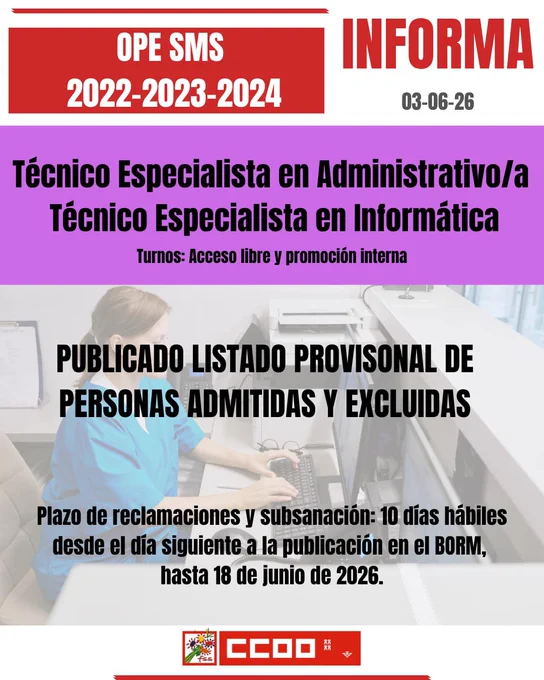 OPE SMS
2022-2023-2024

INFORMA

03-06-26

Técnico Especialista en Administrativo/a
Técnico Especialista en Informática

Turnos: Acceso libre y promoción interna

PUBLICADO LISTADO PROVISONAL DE PERSONAS ADMITIDAS Y EXCLUIDAS

Plazo de reclamaciones y subsanación: 10 días hábiles desde el día siguiente a la publicación en el BORM, hasta 18 de junio de 2026.

CCOO